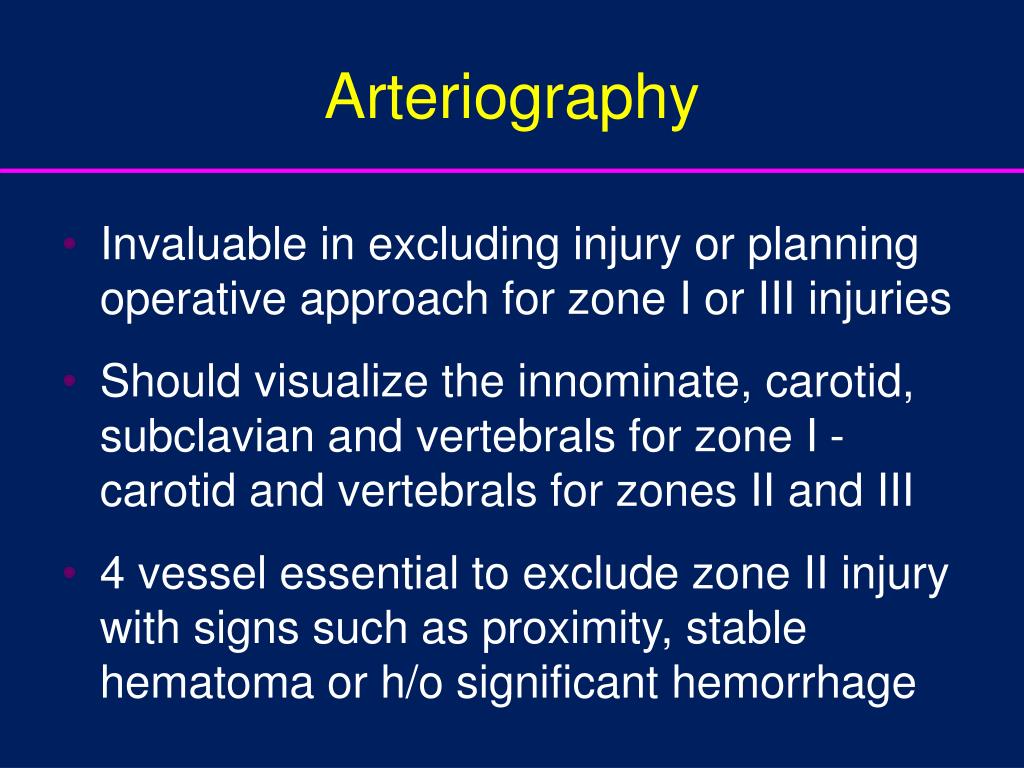 Arteriography

• Invaluable in excluding injury or planning operative approach for zone I or III injuries
• Should visualize the innominate, carotid, subclavian and vertebrals for zone I - carotid and vertebrals for zones II and III
• 4 vessel essential to exclude zone II injury with signs such as proximity, stable hematoma or h/o significant hemorrhage